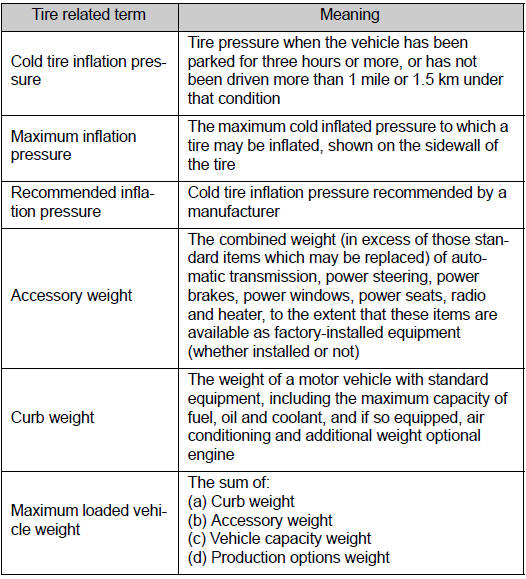 | Tire related term | Meaning |
|---|---|
| Cold tire inflation pressure | Tire pressure when the vehicle has been parked for three hours or more, or has not been driven more than 1 mile or 1.5 km under that condition |
| Maximum inflation pressure | The maximum cold inflated pressure to which a tire may be inflated, shown on the sidewall of the tire |
| Recommended inflation pressure | Cold tire inflation pressure recommended by a manufacturer |
| Accessory weight | The combined weight (in excess of those standard items which may be replaced) of automatic transmission, power steering, power brakes, power windows, power seats, radio and heater, to the extent that these items are available as factory-installed equipment (whether installed or not) |
| Curb weight | The weight of a motor vehicle with standard equipment, including the maximum capacity of fuel, oil and coolant, and if so equipped, air conditioning and additional weight optional engine |
| Maximum loaded vehicle weight | The sum of: (a) Curb weight (b) Accessory weight (c) Vehicle capacity weight (d) Production options weight |